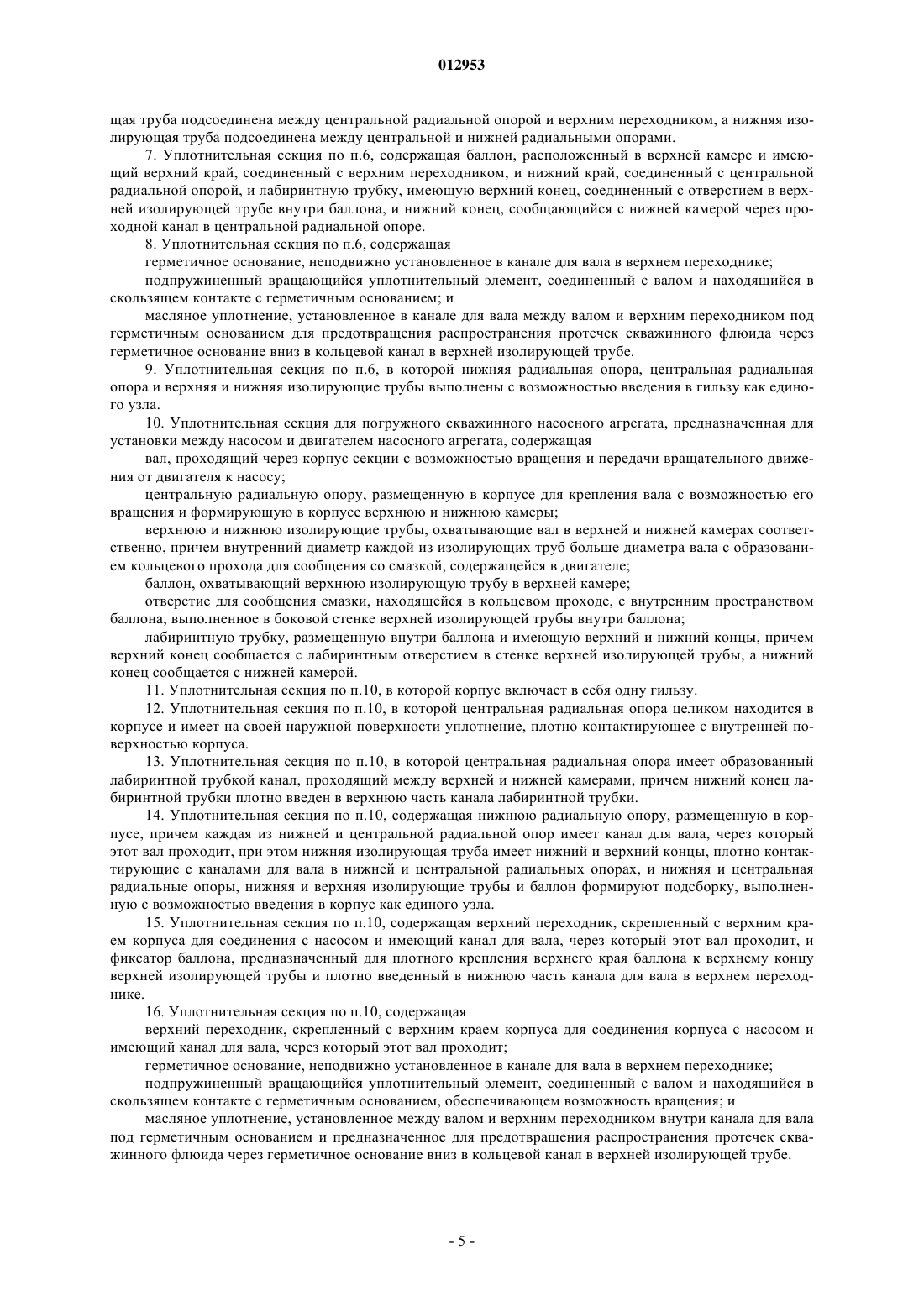 012953

щая труба подсоединена между центральной радиальной опорой и верхним переходником, а нижняя изолирующая труба подсоединена между центральной и нижней радиальными опорами.

7. Уплотнительная секция по п.6, содержащая баллон, расположенный в верхней камере и имеющий верхний край, соединенный с верхним переходником, и нижний край, соединенный с центральной радиальной опорой, и лабиринтную трубку, имеющую верхний конец, соединенный с отверстием в верхней изолирующей трубе внутри баллона, и нижний конец, сообщающийся с нижней камерой через проходной канал в центральной радиальной опоре.

8. Уплотнительная секция по п.6, содержащая

герметичное основание, неподвижно установленное в канале для вала в верхнем переходнике;

подпружиненный вращающийся уплотнительный элемент, соединенный с валом и находящийся в скользящем контакте с герметичным основанием; и

масляное уплотнение, установленное в канале для вала между валом и верхним переходником под герметичным основанием для предотвращения распространения протечек скважинного флюида через герметичное основание вниз в кольцевой канал в верхней изолирующей трубе.

9. Уплотнительная секция по п.6, в которой нижняя радиальная опора, центральная радиальная опора и верхняя и нижняя изолирующие трубы выполнены с возможностью введения в гильзу как единого узла.

10. Уплотнительная секция для погружного скважинного насосного агрегата, предназначенная для установки между насосом и двигателем насосного агрегата, содержащая

вал, проходящий через корпус секции с возможностью вращения и передачи вращательного движения от двигателя к насосу;

центральную радиальную опору, размещенную в корпусе для крепления вала с возможностью его вращения и формирующую в корпусе верхнюю и нижнюю камеры;

верхнюю и нижнюю изолирующие трубы, охватывающие вал в верхней и нижней камерах соответственно, причем внутренний диаметр каждой из изолирующих труб больше диаметра вала с образованием кольцевого прохода для сообщения со смазкой, содержащейся в двигателе;

баллон, охватывающий верхнюю изолирующую трубу в верхней камере;

отверстие для сообщения смазки, находящейся в кольцевом проходе, с внутренним пространством баллона, выполненное в боковой стенке верхней изолирующей трубы внутри баллона;

лабиринтную трубку, размещенную внутри баллона и имеющую верхний и нижний концы, причем верхний конец сообщается с лабиринтным отверстием в стенке верхней изолирующей трубы, а нижний конец сообщается с нижней камерой.

11. Уплотнительная секция по п.10, в которой корпус включает в себя одну гильзу.

12. Уплотнительная секция по п.10, в которой центральная радиальная опора целиком находится в корпусе и имеет на своей наружной поверхности уплотнение, плотно контактирующее с внутренней поверхностью корпуса.

13. Уплотнительная секция по п.10, в которой центральная радиальная опора имеет образованный лабиринтной трубкой канал, проходящий между верхней и нижней камерами, причем нижний конец лабиринтной трубки плотно введен в верхнюю часть канала лабиринтной трубки.

14. Уплотнительная секция по п.10, содержащая нижнюю радиальную опору, размещенную в корпусе, причем каждая из нижней и центральной радиальной опор имеет канал для вала, через который этот вал проходит, при этом нижняя изолирующая труба имеет нижний и верхний концы, плотно контактирующие с каналами для вала в нижней и центральной радиальных опорах, и нижняя и центральная радиальные опоры, нижняя и верхняя изолирующие трубы и баллон формируют подсборку, выполненную с возможностью введения в корпус как единого узла.

15. Уплотнительная секция по п.10, содержащая верхний переходник, скрепленный с верхним краем корпуса для соединения с насосом и имеющий канал для вала, через который этот вал проходит, и фиксатор баллона, предназначенный для плотного крепления верхнего края баллона к верхнему концу верхней изолирующей трубы и плотно введенный в нижнюю часть канала для вала в верхнем переходнике.

16. Уплотнительная секция по п.10, содержащая

верхний переходник, скрепленный с верхним краем корпуса для соединения корпуса с насосом и имеющий канал для вала, через который этот вал проходит;

герметичное основание, неподвижно установленное в канале для вала в верхнем переходнике;

подпружиненный вращающийся уплотнительный элемент, соединенный с валом и находящийся в скользящем контакте с герметичным основанием, обеспечивающем возможность вращения; и

масляное уплотнение, установленное между валом и верхним переходником внутри канала для вала под герметичным основанием и предназначенное для предотвращения распространения протечек скважинного флюида через герметичное основание вниз в кольцевой канал в верхней изолирующей трубе.

- 5 -